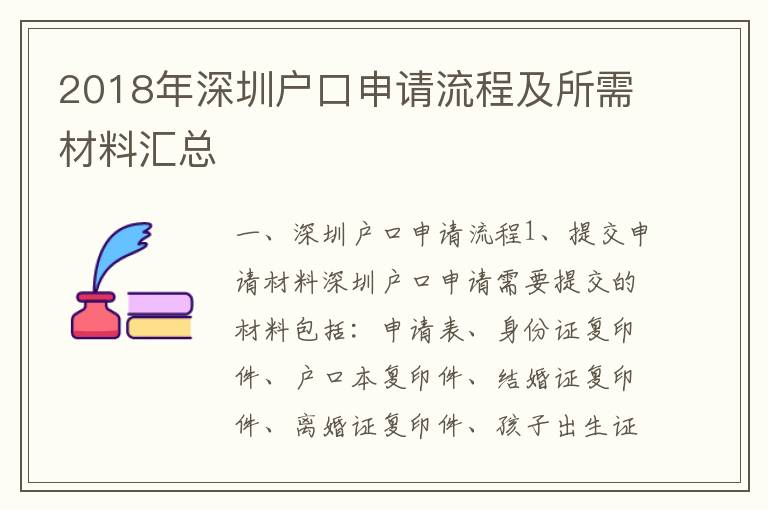 2018年深圳户口申请流程及所需材料汇总

一、深圳户口申请流程1、提交申请材料深圳户口申请需要提交的材料包括：申请表、身份证复印件、户口本复印件、结婚证复印件、离婚证复印件、孩子出生证